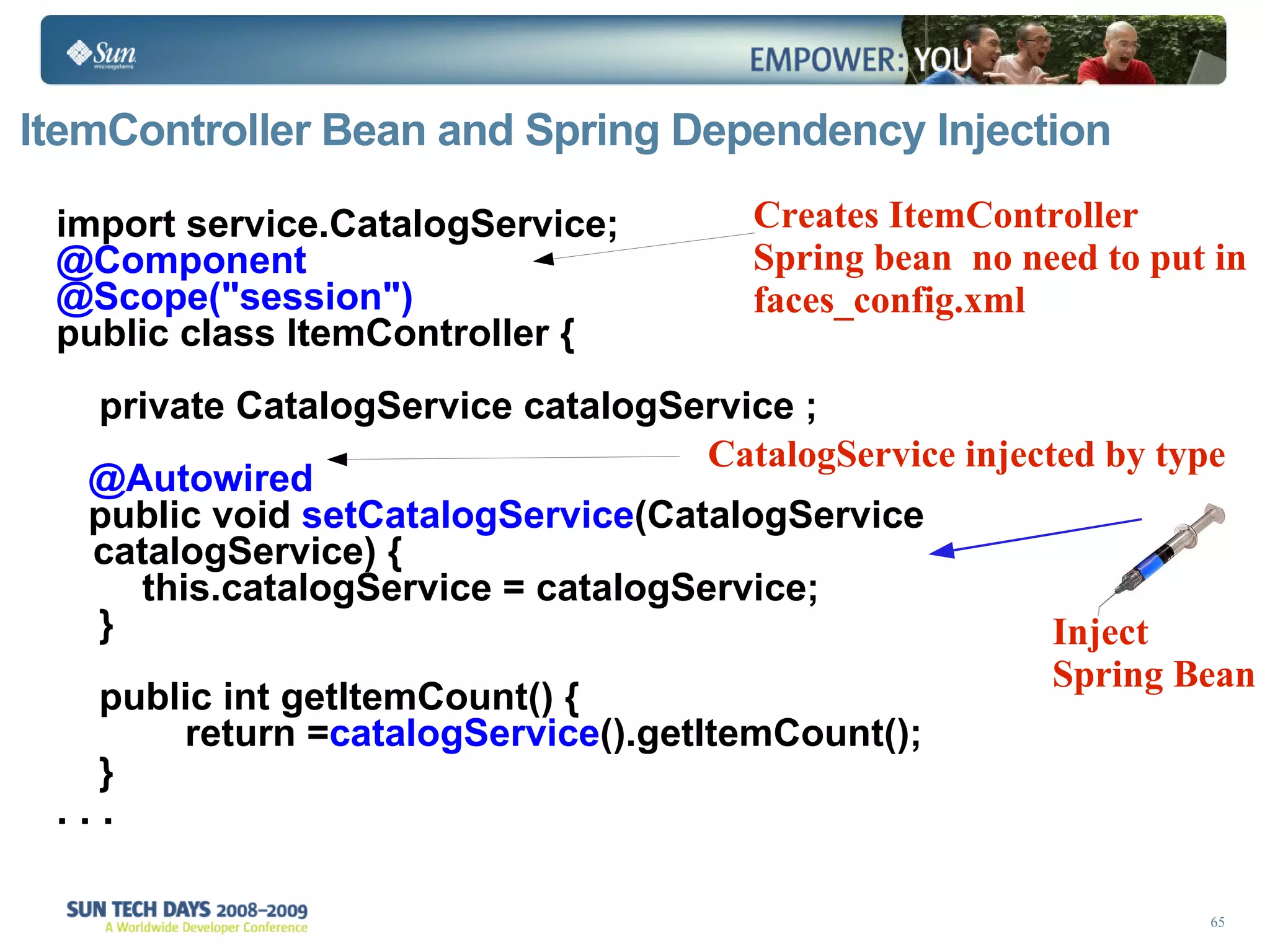 Sun microsystems

EMPOWER: YOU

ItemController Bean and Spring Dependency Injection

import service.CatalogService;
@Component
@Scope("session")
public class ItemController {

private CatalogService catalogService ;

@Autowired
public void setCatalogService(CatalogService catalogService) {
this.catalogService = catalogService;
}

public int getItemCount() {
return =catalogService().getItemCount();
}
. . .

Creates ItemController Spring bean no need to put in faces_config.xml

CatalogService injected by type

Inject Spring Bean

SUN TECH DAYS 2008–2009
A Worldwide Developer Conference

65